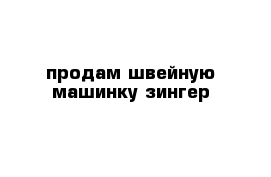 продам швейную машинку зингер